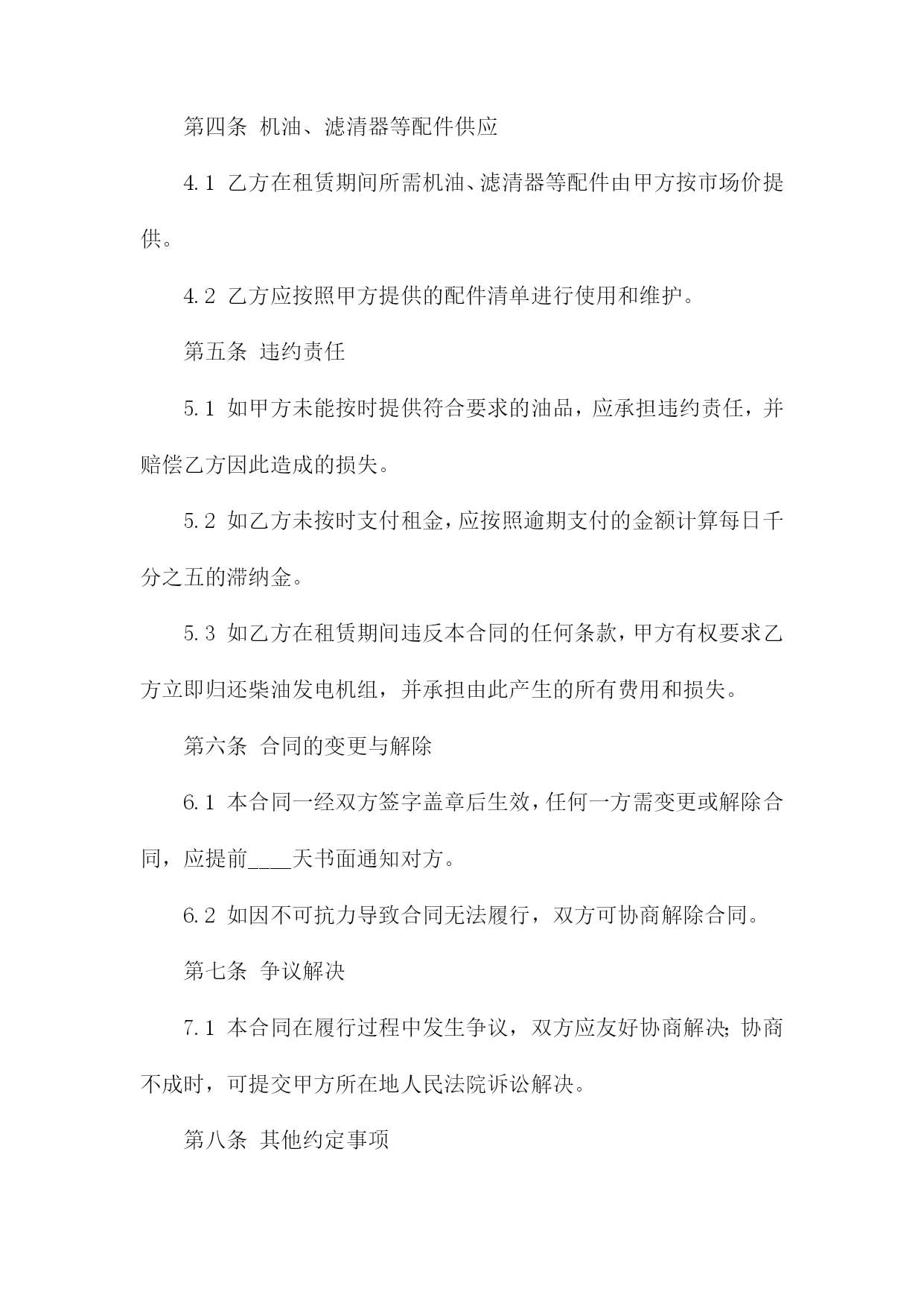 第四条 机油、滤清器等配件供应

4.1 乙方在租赁期间所需机油、滤清器等配件由甲方按市场价提供。

4.2 乙方应按照甲方提供的配件清单进行使用和维护。

第五条 违约责任

5.1 如甲方未能按时提供符合要求的油品，应承担违约责任，并赔偿乙方因此造成的损失。

5.2 如乙方未按时支付租金，应按照逾期支付的金额计算每日千分之五的滞纳金。

5.3 如乙方在租赁期间违反本合同的任何条款，甲方有权要求乙方立即归还柴油发电机组，并承担由此产生的所有费用和损失。

第六条 合同的变更与解除

6.1 本合同一经双方签字盖章后生效，任何一方需变更或解除合同，应提前____天书面通知对方。

6.2 如因不可抗力导致合同无法履行，双方可协商解除合同。

第七条 争议解决

7.1 本合同在履行过程中发生争议，双方应友好协商解决；协商不成时，可提交甲方所在地人民法院诉讼解决。

第八条 其他约定事项